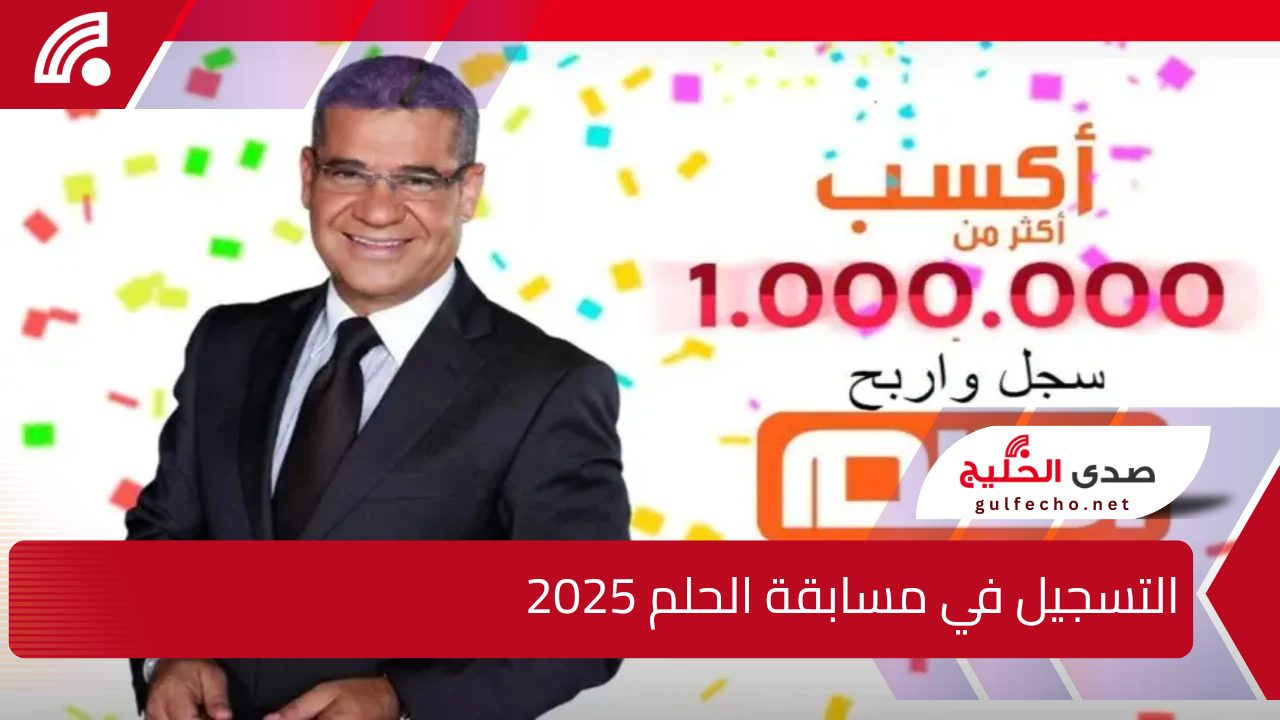 أكسب
أكثر من
1.000.000
سجل واربح

صدى الخليج
gulfecho.net

التسجيل في مسابقة الحلم 2025